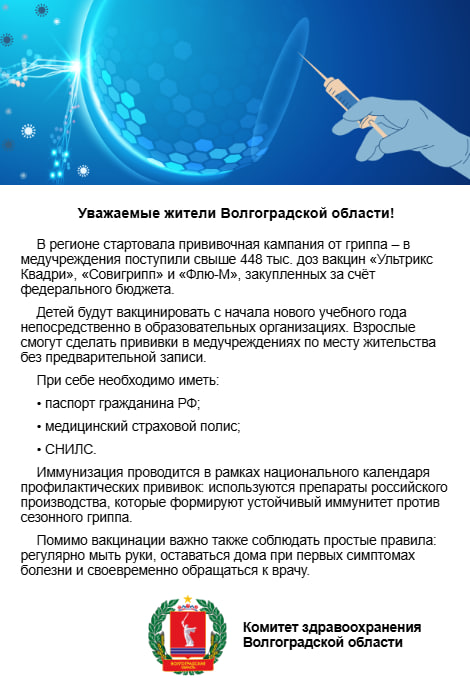 Уважаемые жители Волгоградской области!

В регионе стартовала прививочная кампания от гриппа – в медучреждения поступили свыше 448 тыс. доз вакцин «Ультрикс Квадри», «Совигрипп» и «Флю-М», закупленных за счёт федерального бюджета.

Детей будут вакцинировать с начала нового учебного года непосредственно в образовательных организациях. Взрослые смогут сделать прививки в медучреждениях по месту жительства без предварительной записи.

При себе необходимо иметь:

• паспорт гражданина РФ;

• медицинский страховой полис;

• СНИЛС.

Иммунизация проводится в рамках национального календаря профилактических прививок: используются препараты российского производства, которые формируют устойчивый иммунитет против сезонного гриппа.

Помимо вакцинации важно также соблюдать простые правила: регулярно мыть руки, оставаться дома при первых симптомах болезни и своевременно обращаться к врачу.

ВОЛГОГРАДСКАЯ ОБЛАСТЬ

Комитет здравоохранения Волгоградской области